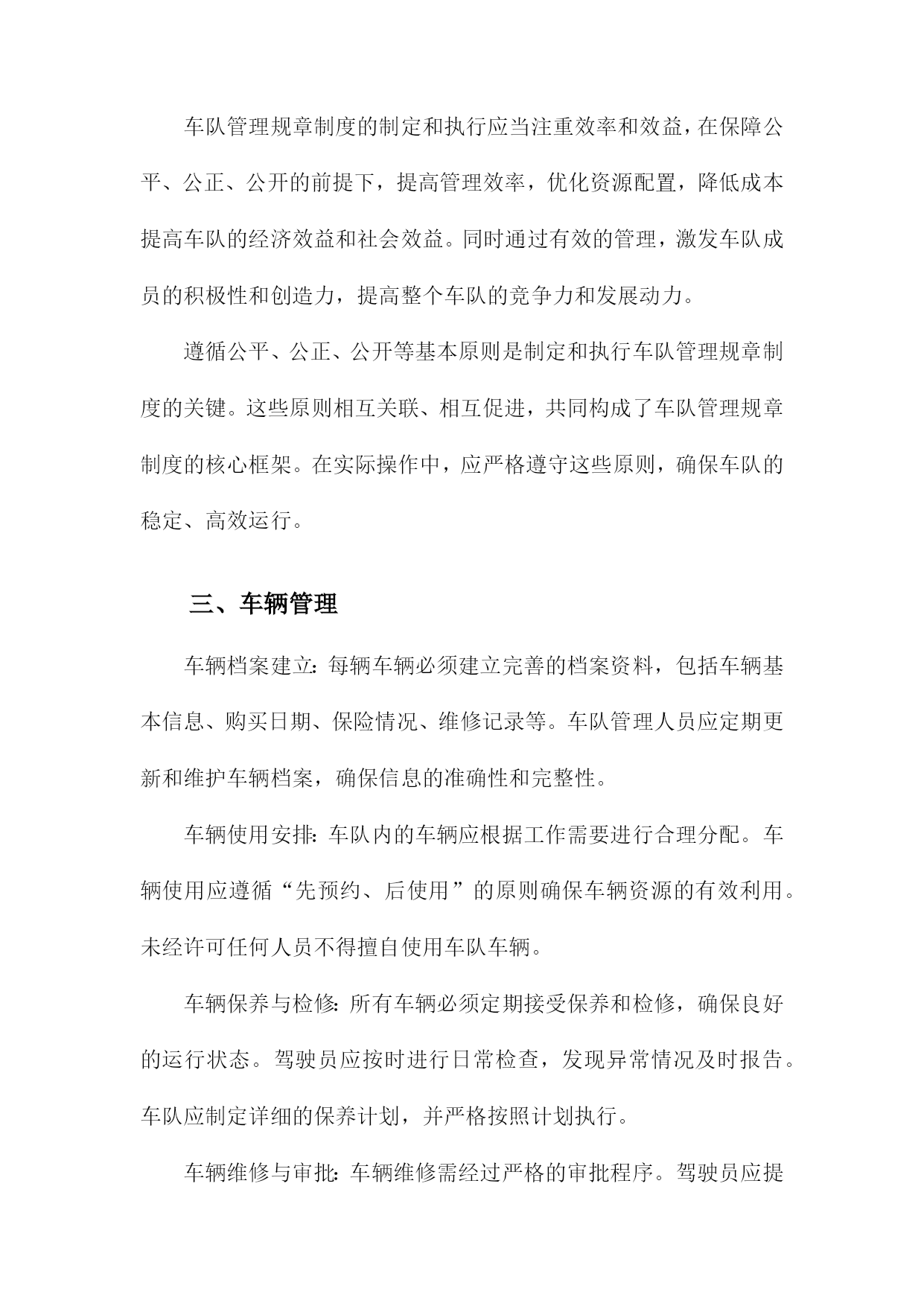 车队管理规章制度的制定和执行应当注重效率和效益，在保障公平、公正、公开的前提下，提高管理效率，优化资源配置，降低成本提高车队的经济效益和社会效益。同时通过有效的管理，激发车队成员的积极性和创造力，提高整个车队的竞争力和发展动力。

遵循公平、公正、公开等基本原则是制定和执行车队管理规章制度的关键。这些原则相互关联、相互促进，共同构成了车队管理规章制度的核心框架。在实际操作中，应严格遵守这些原则，确保车队的稳定、高效运行。

三、车辆管理

车辆档案建立：每辆车辆必须建立完善的档案资料，包括车辆基本信息、购买日期、保险情况、维修记录等。车队管理人员应定期更新和维护车辆档案，确保信息的准确性和完整性。

车辆使用安排：车队内的车辆应根据工作需要进行合理分配。车辆使用应遵循“先预约、后使用”的原则确保车辆资源的有效利用。未经许可任何人员不得擅自使用车队车辆。

车辆保养与检修：所有车辆必须定期接受保养和检修，确保良好的运行状态。驾驶员应按时进行日常检查，发现异常情况及时报告。车队应制定详细的保养计划，并严格按照计划执行。

车辆维修与审批：车辆维修需经过严格的审批程序。驾驶员应提